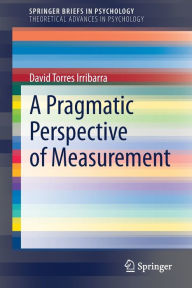 SPRINGER BRIEFS IN PSYCHOLOGY
THEORETICAL ADVANCES IN PSYCHOLOGY

David Torres Irribarra

A Pragmatic Perspective of Measurement

Springer